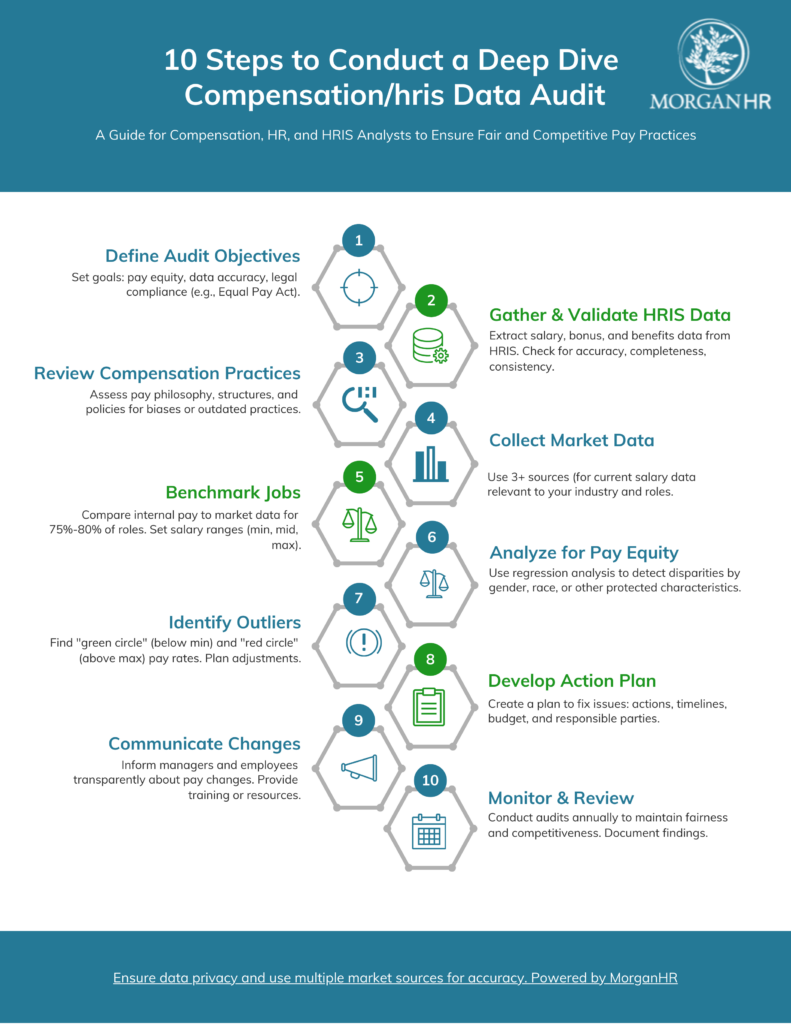 10 Steps to Conduct a Deep Dive Compensation/hris Data Audit

MORGANHR

A Guide for Compensation, HR, and HRIS Analysts to Ensure Fair and Competitive Pay Practices

1

Define Audit Objectives

Set goals: pay equity, data accuracy, legal compliance (e.g., Equal Pay Act).

2

Gather & Validate HRIS Data

Extract salary, bonus, and benefits data from HRIS. Check for accuracy, completeness, consistency.

3

Review Compensation Practices

Assess pay philosophy, structures, and policies for biases or outdated practices.

4

Collect Market Data

Use 3+ sources (for current salary data relevant to your industry and roles.

5

Benchmark Jobs

Compare internal pay to market data for 75%-80% of roles. Set salary ranges (min, mid, max).

6

Analyze for Pay Equity

Use regression analysis to detect disparities by gender, race, or other protected characteristics.

7

Identify Outliers

Find "green circle" (below min) and "red circle" (above max) pay rates. Plan adjustments.

8

Develop Action Plan

Create a plan to fix issues: actions, timelines, budget, and responsible parties.

9

Communicate Changes

Inform managers and employees transparently about pay changes. Provide training or resources.

10

Monitor & Review

Conduct audits annually to maintain fairness and competitiveness. Document findings.

Ensure data privacy and use multiple market sources for accuracy. Powered by MorganHR